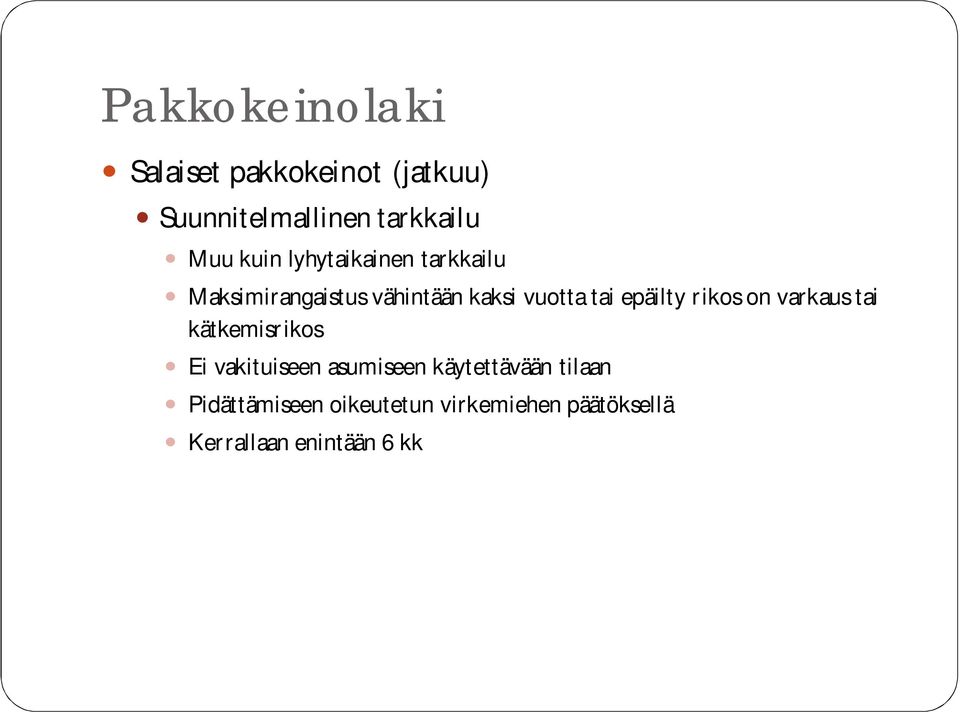 Pakkokeinolaki

Salaiset pakkokeinot (jatkuu)

Suunnitelmallinen tarkkailu

Muu kuin lyhytaikainen tarkkailu

Maksimirangaistus vähintään kaksi vuotta tai epäilty rikos on varkaus tai kätkemisrikos

Ei vakituiseen asumiseen käytettävään tilaan

Pidättämiseen oikeutetun virkemiehen päätöksellä

Kerrallaan enintään 6 kk